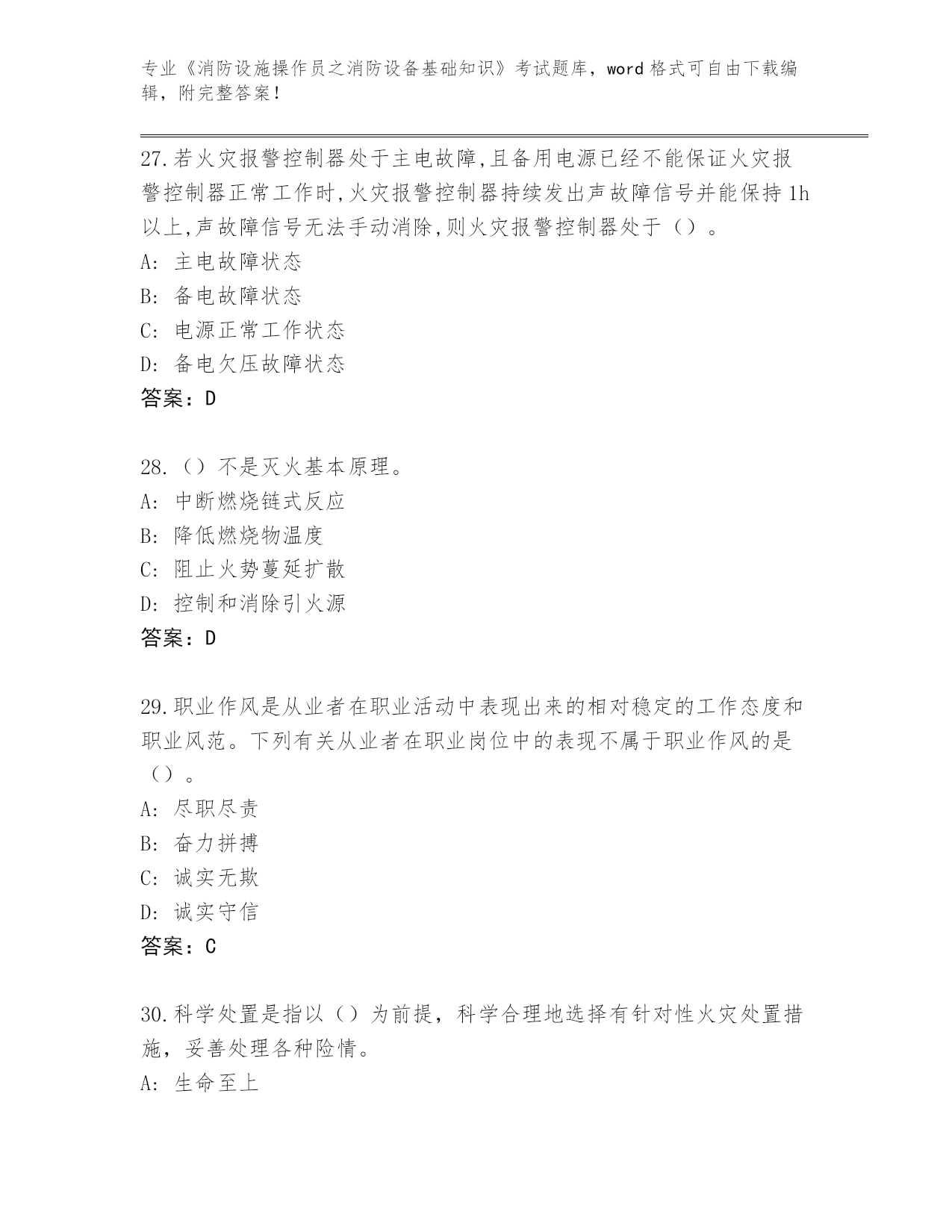 专业《消防设施操作员之消防设备基础知识》考试题库，word 格式可自由下载编辑，附完整答案！

27.若火灾报警控制器处于主电故障,且备用电源已经不能保证火灾报警控制器正常工作时,火灾报警控制器持续发出声故障信号并能保持 1h 以上,声故障信号无法手动消除,则火灾报警控制器处于（）。
A: 主电故障状态
B: 备电故障状态
C: 电源正常工作状态
D: 备电欠压故障状态
答案：D

28.（）不是灭火基本原理。
A: 中断燃烧链式反应
B: 降低燃烧物温度
C: 阻止火势蔓延扩散
D: 控制和消除引火源
答案：D

29.职业作风是从业者在职业活动中表现出来的相对稳定的工作态度和职业风范。下列有关从业者在职业岗位中的表现不属于职业作风的是（）。
A: 尽职尽责
B: 奋力拼搏
C: 诚实无欺
D: 诚实守信
答案：C

30.科学处置是指以（）为前提，科学合理地选择有针对性火灾处置措施，妥善处理各种险情。
A: 生命至上